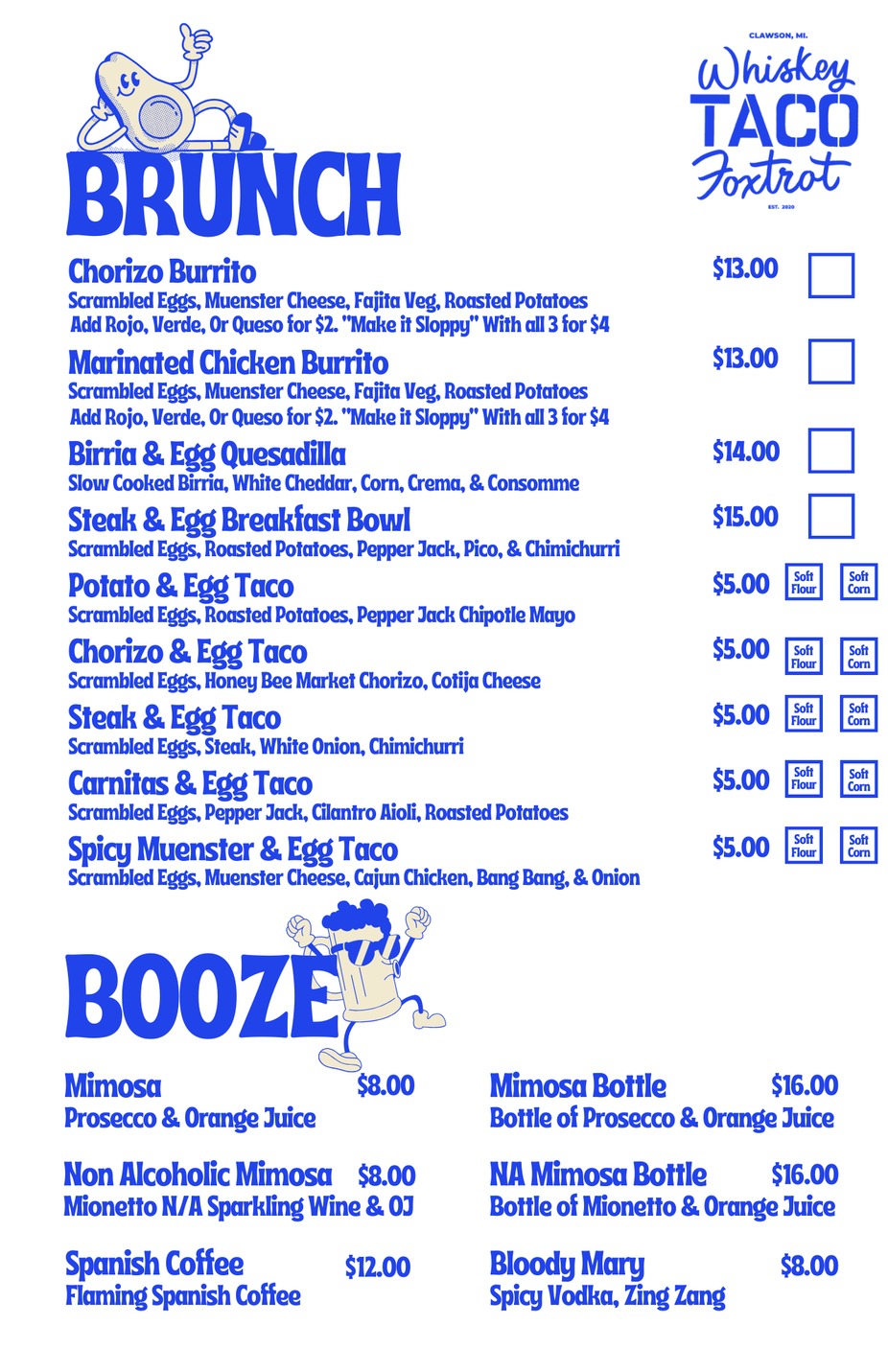 CLAWSON, MI.
Whiskey
TACO
Foxtrot
EST. 2020

BRUNCH

Chorizo Burrito $13.00
Scrambled Eggs, Muenster Cheese, Fajita Veg, Roasted Potatoes
Add Rojo, Verde, Or Queso for $2. "Make it Sloppy" With all 3 for $4

Marinated Chicken Burrito $13.00
Scrambled Eggs, Muenster Cheese, Fajita Veg, Roasted Potatoes
Add Rojo, Verde, Or Queso for $2. "Make it Sloppy" With all 3 for $4

Birria & Egg Quesadilla $14.00
Slow Cooked Birria, White Cheddar, Corn, Crema, & Consomme

Steak & Egg Breakfast Bowl $15.00
Scrambled Eggs, Roasted Potatoes, Pepper Jack, Pico, & Chimichurri

Potato & Egg Taco $5.00 Soft Flour Soft Corn
Scrambled Eggs, Roasted Potatoes, Pepper Jack Chipotle Mayo

Chorizo & Egg Taco $5.00 Soft Flour Soft Corn
Scrambled Eggs, Honey Bee Market Chorizo, Cotija Cheese

Steak & Egg Taco $5.00 Soft Flour Soft Corn
Scrambled Eggs, Steak, White Onion, Chimichurri

Carnitas & Egg Taco $5.00 Soft Flour Soft Corn
Scrambled Eggs, Pepper Jack, Cilantro Aioli, Roasted Potatoes

Spicy Muenster & Egg Taco $5.00 Soft Flour Soft Corn
Scrambled Eggs, Muenster Cheese, Cajun Chicken, Bang Bang, & Onion

BOOZE

Mimosa $8.00
Prosecco & Orange Juice

Non Alcoholic Mimosa $8.00
Mionetto N/A Sparkling Wine & OJ

Spanish Coffee $12.00
Flaming Spanish Coffee

Mimosa Bottle $16.00
Bottle of Prosecco & Orange Juice

NA Mimosa Bottle $16.00
Bottle of Mionetto & Orange Juice

Bloody Mary $8.00
Spicy Vodka, Zing Zang